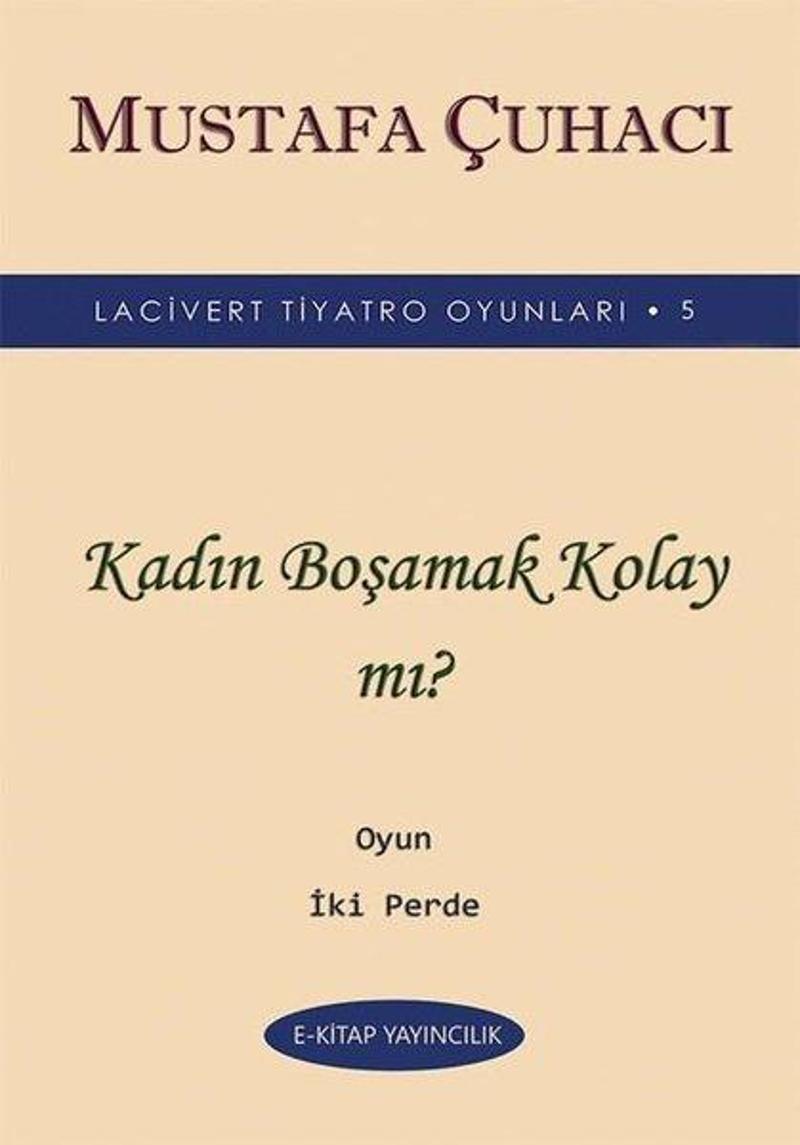 MUSTAFA ÇUHACI

LACİVERT TİYATRO OYUNLARI • 5

Kadın Boşamak Kolay mı?

Oyun

İki Perde

E-KİTAP YAYINCILIK